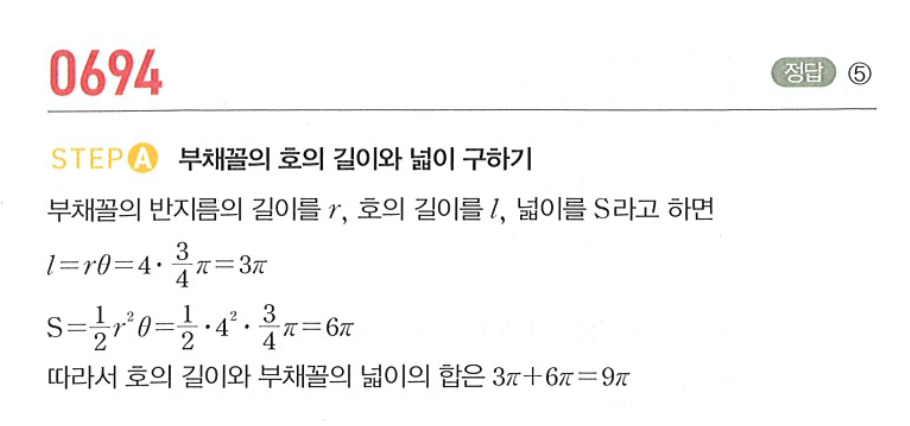 0694

정답 ⑤

STEP A 부채꼴의 호의 길이와 넓이 구하기

부채꼴의 반지름의 길이를 $r$, 호의 길이를 $l$, 넓이를 S라고 하면

$l=r\theta=4\cdot\frac{3}{4}\pi=3\pi$

$S=\frac{1}{2}r^2\theta=\frac{1}{2}\cdot4^2\cdot\frac{3}{4}\pi=6\pi$

따라서 호의 길이와 부채꼴의 넓이의 합은 $3\pi+6\pi=9\pi$